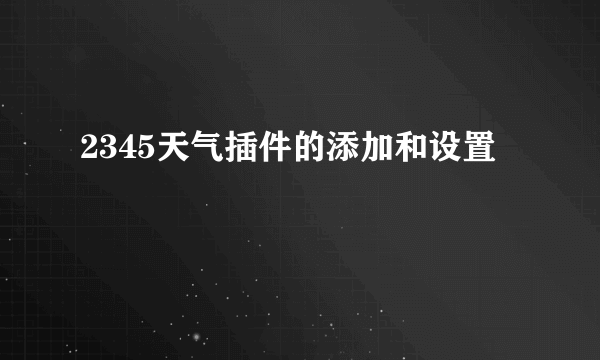 2345天气插件的添加和设置